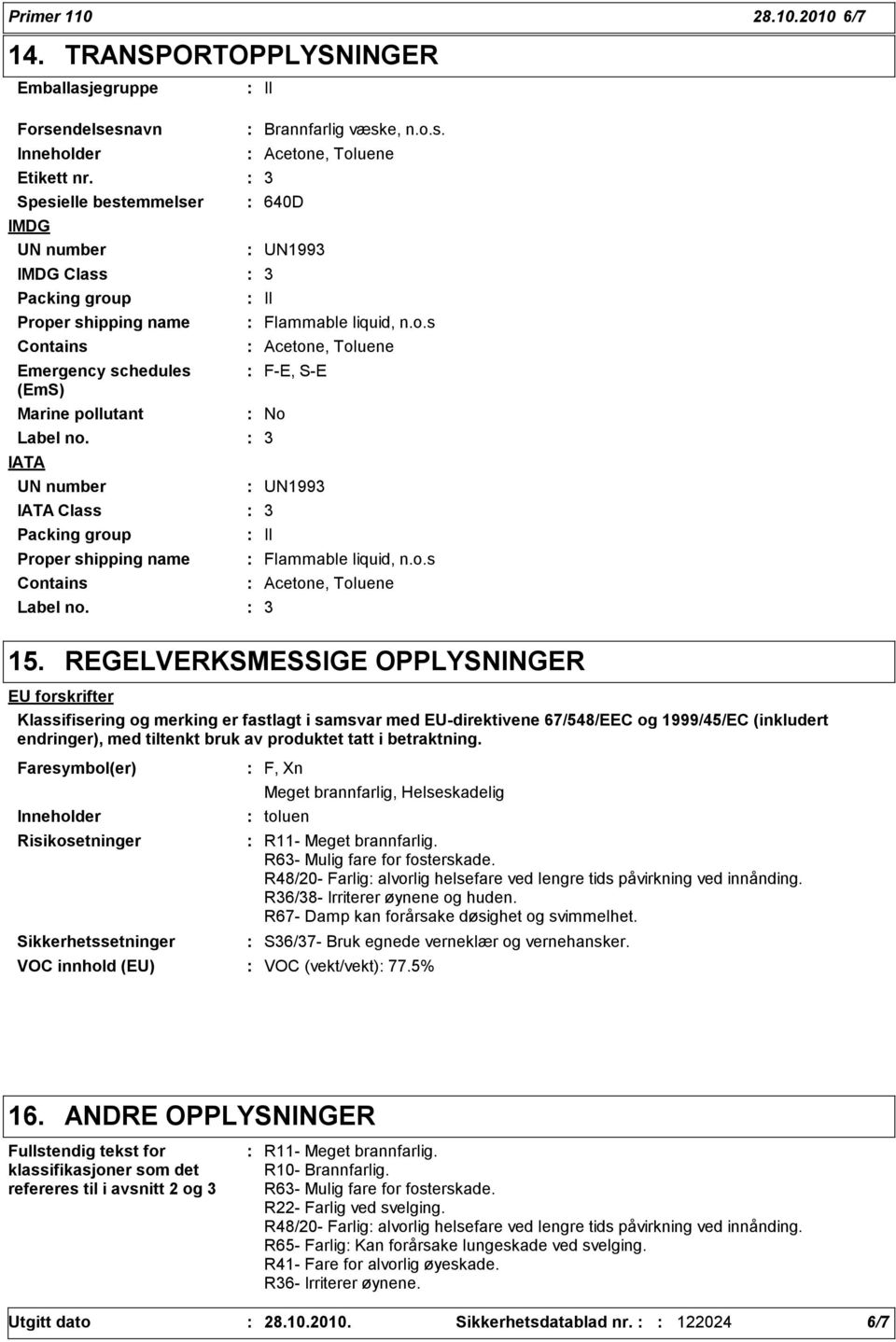 Primer 110 28.10.2010 6/7

14. TRANSPORTOPPLYSNINGER

Emballasjegruppe : II

Forsendelsesnavn : Brannfarlig væske, n.o.s.
Inneholder : Acetone, Toluene
Etikett nr. : 3
Spesielle bestemmelser : 640D

IMDG
UN number : UN1993
IMDG Class : 3
Packing group : II
Proper shipping name : Flammable liquid, n.o.s
Contains : Acetone, Toluene
Emergency schedules (EmS) : F-E, S-E
Marine pollutant : No
Label no. : 3

IATA
UN number : UN1993
IATA Class : 3
Packing group : II
Proper shipping name : Flammable liquid, n.o.s
Contains : Acetone, Toluene
Label no. : 3

15. REGELVERKSMESSIGE OPPLYSNINGER

EU forskrifter

Klassifisering og merking er fastlagt i samsvar med EU-direktivene 67/548/EEC og 1999/45/EC (inkludert endringer), med tiltenkt bruk av produktet tatt i betraktning.

Faresymbol(er) : F, Xn
Meget brannfarlig, Helseskadelig
Inneholder : toluen
Risikosetninger : R11- Meget brannfarlig.
R63- Mulig fare for fosterskade.
R48/20- Farlig: alvorlig helsefare ved lengre tids påvirkning ved innånding.
R36/38- Irriterer øynene og huden.
R67- Damp kan forårsake døsighet og svimmelhet.
Sikkerhetssetninger : S36/37- Bruk egnede verneklær og vernehansker.
VOC innhold (EU) : VOC (vekt/vekt): 77.5%

16. ANDRE OPPLYSNINGER

Fullstendig tekst for klassifikasjoner som det refereres til i avsnitt 2 og 3 : R11- Meget brannfarlig.
R10- Brannfarlig.
R63- Mulig fare for fosterskade.
R22- Farlig ved svelging.
R48/20- Farlig: alvorlig helsefare ved lengre tids påvirkning ved innånding.
R65- Farlig: Kan forårsake lungeskade ved svelging.
R41- Fare for alvorlig øyeskade.
R36- Irriterer øynene.

Utgitt dato : 28.10.2010. Sikkerhetsdatablad nr. : : 122024 6/7